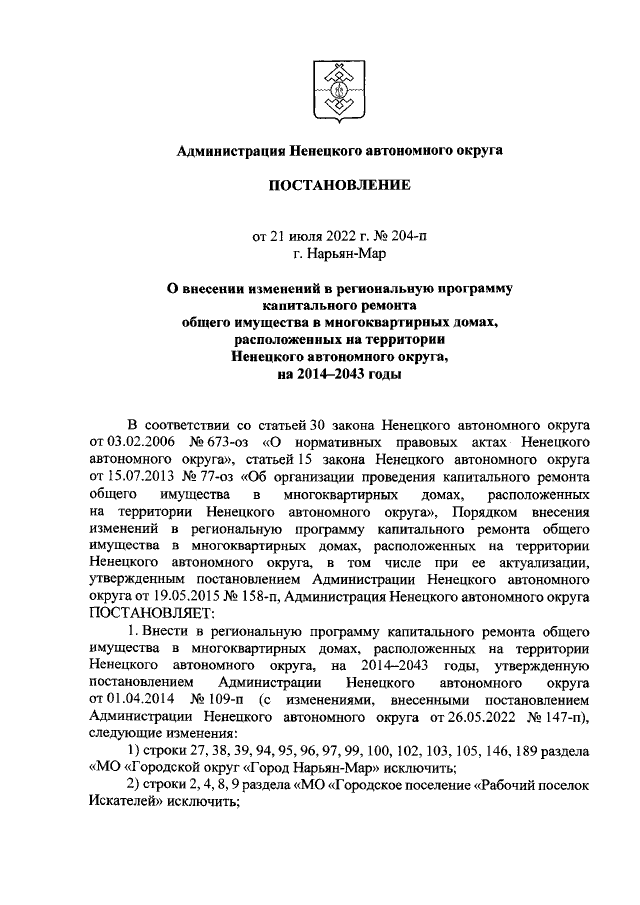 Администрация Ненецкого автономного округа

ПОСТАНОВЛЕНИЕ

от 21 июля 2022 г. № 204-п
г. Нарьян-Мар

О внесении изменений в региональную программу капитального ремонта общего имущества в многоквартирных домах, расположенных на территории Ненецкого автономного округа, на 2014–2043 годы

В соответствии со статьей 30 закона Ненецкого автономного округа от 03.02.2006 № 673-оз «О нормативных правовых актах Ненецкого автономного округа», статьей 15 закона Ненецкого автономного округа от 15.07.2013 № 77-оз «Об организации проведения капитального ремонта общего имущества в многоквартирных домах, расположенных на территории Ненецкого автономного округа», Порядком внесения изменений в региональную программу капитального ремонта общего имущества в многоквартирных домах, расположенных на территории Ненецкого автономного округа, в том числе при ее актуализации, утвержденным постановлением Администрации Ненецкого автономного округа от 19.05.2015 № 158-п, Администрация Ненецкого автономного округа ПОСТАНОВЛЯЕТ:

1. Внести в региональную программу капитального ремонта общего имущества в многоквартирных домах, расположенных на территории Ненецкого автономного округа, на 2014–2043 годы, утвержденную постановлением Администрации Ненецкого автономного округа от 01.04.2014 № 109-п (с изменениями, внесенными постановлением Администрации Ненецкого автономного округа от 26.05.2022 № 147-п), следующие изменения:

1) строки 27, 38, 39, 94, 95, 96, 97, 99, 100, 102, 103, 105, 146, 189 раздела «МО «Городской округ «Город Нарьян-Мар» исключить;

2) строки 2, 4, 8, 9 раздела «МО «Городское поселение «Рабочий поселок Искателей» исключить;